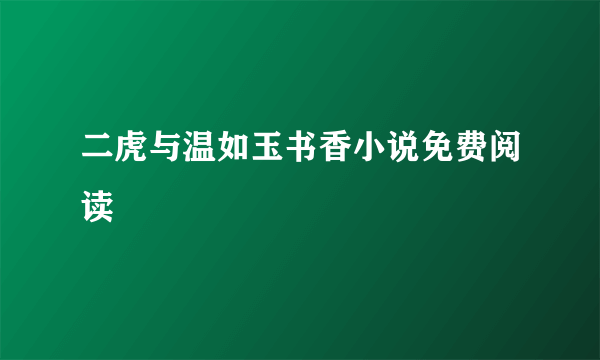 二虎与温如玉书香小说免费阅读